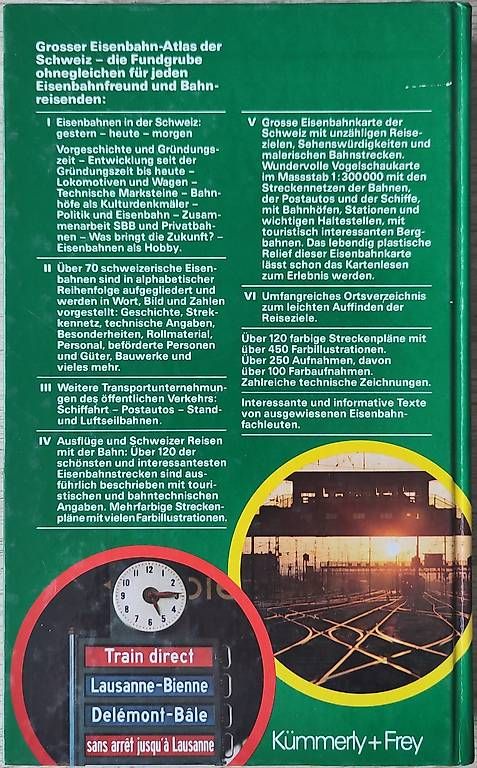 Grosser Eisenbahn-Atlas der Schweiz – die Fundgrube ohnegleichen für jeden Eisenbahnfreund und Bahnreisenden:

I Eisenbahnen in der Schweiz: gestern – heute – morgen

Vorgeschichte und Gründungszeit – Entwicklung seit der Gründungszeit bis heute – Lokomotiven und Wagen – Technische Marksteine – Bahnhöfe als Kulturdenkmäler – Politik und Eisenbahn – Zusammenarbeit SBB und Privatbahnen – Was bringt die Zukunft? – Eisenbahnen als Hobby.

II Über 70 schweizerische Eisenbahnen sind in alphabetischer Reihenfolge aufgegliedert und werden in Wort, Bild und Zahlen vorgestellt: Geschichte, Streckennetz, technische Angaben, Besonderheiten, Rollmaterial, Personal, beförderte Personen und Güter, Bauwerke und vieles mehr.

III Weitere Transportunternehmungen des öffentlichen Verkehrs: Schiffahrt – Postautos – Stand- und Luftseilbahnen.

IV Ausflüge und Schweizer Reisen mit der Bahn: Über 120 der schönsten und interessantesten Eisenbahnstrecken sind ausführlich beschrieben mit touristischen und bahntechnischen Angaben. Mehrfarbige Streckenpläne mit vielen Farbillustrationen.

V Grosse Eisenbahnkarte der Schweiz mit unzähligen Reisezielen, Sehenswürdigkeiten und malerischen Bahnstrecken. Wundervolle Vogelschaukarte im Massstab 1:300 000 mit den Streckennetzen der Bahnen, der Postautos und der Schiffe, mit Bahnhöfen, Stationen und wichtigen Haltestellen, mit touristisch interessanten Bergbahnen. Das lebendig plastische Relief dieser Eisenbahnkarte lässt schon das Kartenlesen zum Erlebnis werden.

VI Umfangreiches Ortsverzeichnis zum leichten Auffinden der Reiseziele.

Über 120 farbige Streckenpläne mit über 450 Farbillustrationen. Über 250 Aufnahmen, davon über 100 Farbaufnahmen. Zahlreiche technische Zeichnungen.

Interessante und informative Texte von ausgewiesenen Eisenbahnfachleuten.

Train direct
Lausanne-Bienne
Delémont-Bâle
sans arrêt jusqu'à Lausanne

Kümmerly+Frey